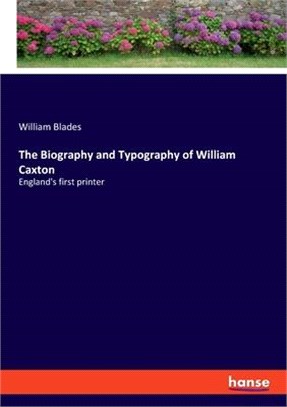 William Blades

The Biography and Typography of William Caxton

England's first printer

hanse